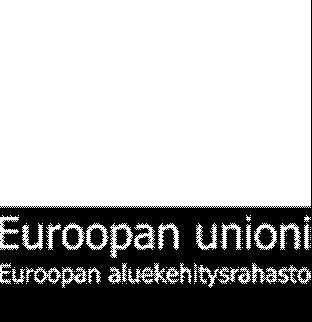 Euroopan unioni
Euroopan aluekehitysrahasto